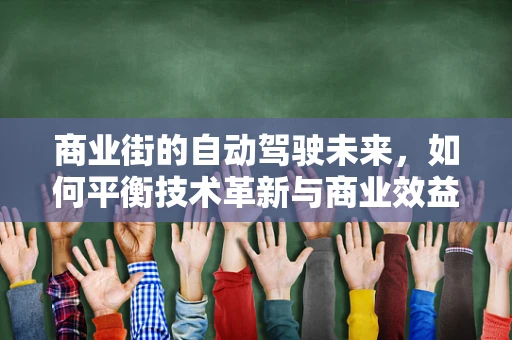 商业街的自动驾驶未来，如何平衡技术革新与商业效益